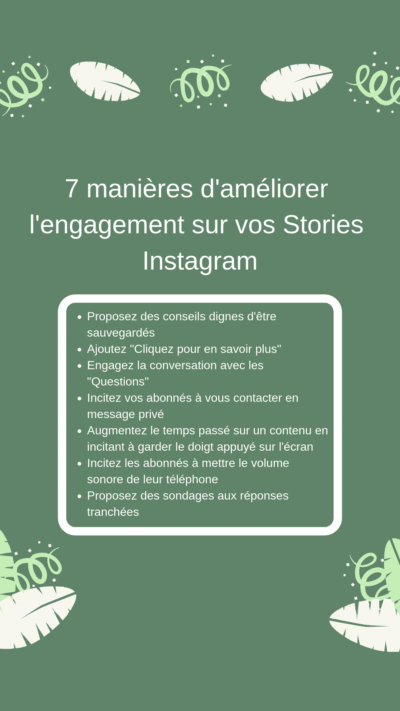 7 manières d'améliorer l'engagement sur vos Stories Instagram

• Proposez des conseils dignes d'être sauvegardés
• Ajoutez "Cliquez pour en savoir plus"
• Engagez la conversation avec les "Questions"
• Incitez vos abonnés à vous contacter en message privé
• Augmentez le temps passé sur un contenu en incitant à garder le doigt appuyé sur l'écran
• Incitez les abonnés à mettre le volume sonore de leur téléphone
• Proposez des sondages aux réponses tranchées